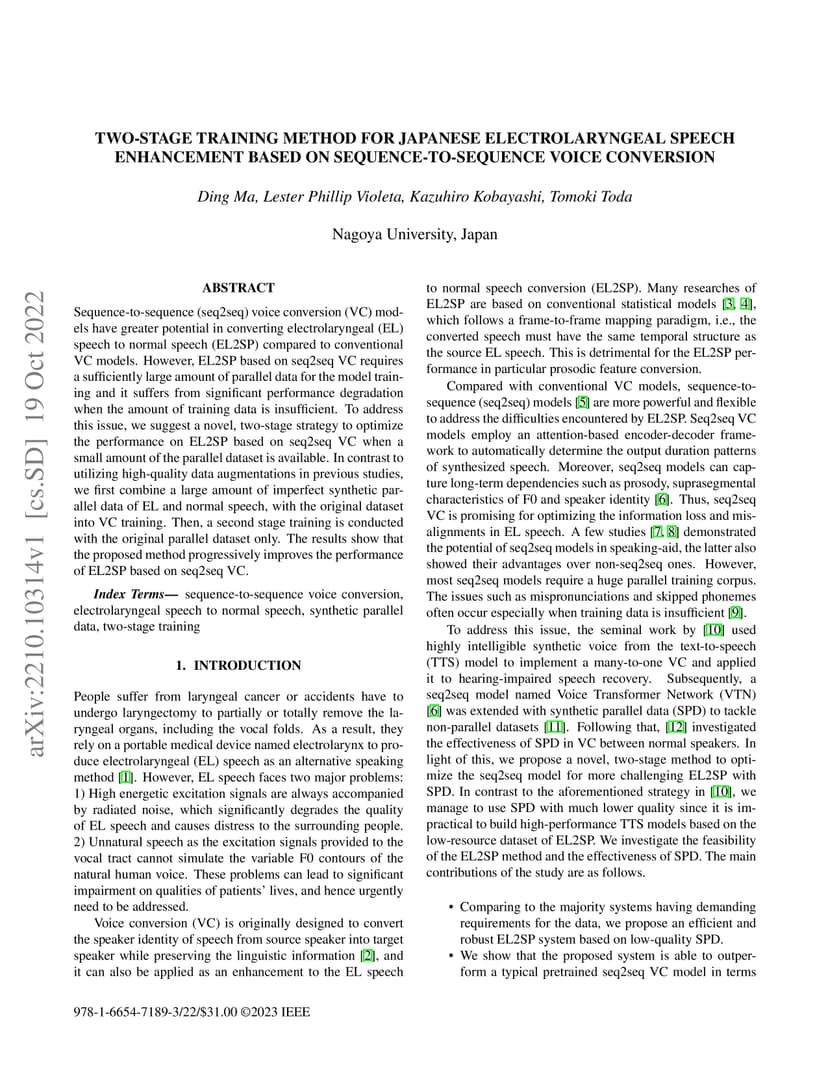 TWO-STAGE TRAINING METHOD FOR JAPANESE ELECTROLARYNGEAL SPEECH ENHANCEMENT BASED ON SEQUENCE-TO-SEQUENCE VOICE CONVERSION

Ding Ma, Lester Phillip Violeta, Kazuhiro Kobayashi, Tomoki Toda

Nagoya University, Japan

arXiv:2210.10314v1 [cs.SD] 19 Oct 2022

ABSTRACT

Sequence-to-sequence (seq2seq) voice conversion (VC) models have greater potential in converting electrolaryngeal (EL) speech to normal speech (EL2SP) compared to conventional VC models. However, EL2SP based on seq2seq VC requires a sufficiently large amount of parallel data for the model training and it suffers from significant performance degradation when the amount of training data is insufficient. To address this issue, we suggest a novel, two-stage strategy to optimize the performance on EL2SP based on seq2seq VC when a small amount of the parallel dataset is available. In contrast to utilizing high-quality data augmentations in previous studies, we first combine a large amount of imperfect synthetic parallel data of EL and normal speech, with the original dataset into VC training. Then, a second stage training is conducted with the original parallel dataset only. The results show that the proposed method progressively improves the performance of EL2SP based on seq2seq VC.

Index Terms— sequence-to-sequence voice conversion, electrolaryngeal speech to normal speech, synthetic parallel data, two-stage training

1. INTRODUCTION

People suffer from laryngeal cancer or accidents have to undergo laryngectomy to partially or totally remove the laryngeal organs, including the vocal folds. As a result, they rely on a portable medical device named electrolarynx to produce electrolaryngeal (EL) speech as an alternative speaking method [1]. However, EL speech faces two major problems: 1) High energetic excitation signals are always accompanied by radiated noise, which significantly degrades the quality of EL speech and causes distress to the surrounding people. 2) Unnatural speech as the excitation signals provided to the vocal tract cannot simulate the variable F0 contours of the natural human voice. These problems can lead to significant impairment on qualities of patients' lives, and hence urgently need to be addressed.

Voice conversion (VC) is originally designed to convert the speaker identity of speech from source speaker into target speaker while preserving the linguistic information [2], and it can also be applied as an enhancement to the EL speech to normal speech conversion (EL2SP). Many researches of EL2SP are based on conventional statistical models [3, 4], which follows a frame-to-frame mapping paradigm, i.e., the converted speech must have the same temporal structure as the source EL speech. This is detrimental for the EL2SP performance in particular prosodic feature conversion.

Compared with conventional VC models, sequence-to-sequence (seq2seq) models [5] are more powerful and flexible to address the difficulties encountered by EL2SP. Seq2seq VC models employ an attention-based encoder-decoder framework to automatically determine the output duration patterns of synthesized speech. Moreover, seq2seq models can capture long-term dependencies such as prosody, suprasegmental characteristics of F0 and speaker identity [6]. Thus, seq2seq VC is promising for optimizing the information loss and misalignments in EL speech. A few studies [7, 8] demonstrated the potential of seq2seq models in speaking-aid, the latter also showed their advantages over non-seq2seq ones. However, most seq2seq models require a huge parallel training corpus. The issues such as mispronunciations and skipped phonemes often occur especially when training data is insufficient [9].

To address this issue, the seminal work by [10] used highly intelligible synthetic voice from the text-to-speech (TTS) model to implement a many-to-one VC and applied it to hearing-impaired speech recovery. Subsequently, a seq2seq model named Voice Transformer Network (VTN) [6] was extended with synthetic parallel data (SPD) to tackle non-parallel datasets [11]. Following that, [12] investigated the effectiveness of SPD in VC between normal speakers. In light of this, we propose a novel, two-stage method to optimize the seq2seq model for more challenging EL2SP with SPD. In contrast to the aforementioned strategy in [10], we manage to use SPD with much lower quality since it is impractical to build high-performance TTS models based on the low-resource dataset of EL2SP. We investigate the feasibility of the EL2SP method and the effectiveness of SPD. The main contributions of the study are as follows.

• Comparing to the majority systems having demanding requirements for the data, we propose an efficient and robust EL2SP system based on low-quality SPD.
• We show that the proposed system is able to outperform a typical pretrained seq2seq VC model in terms

978-1-6654-7189-3/22/$31.00 ©2023 IEEE